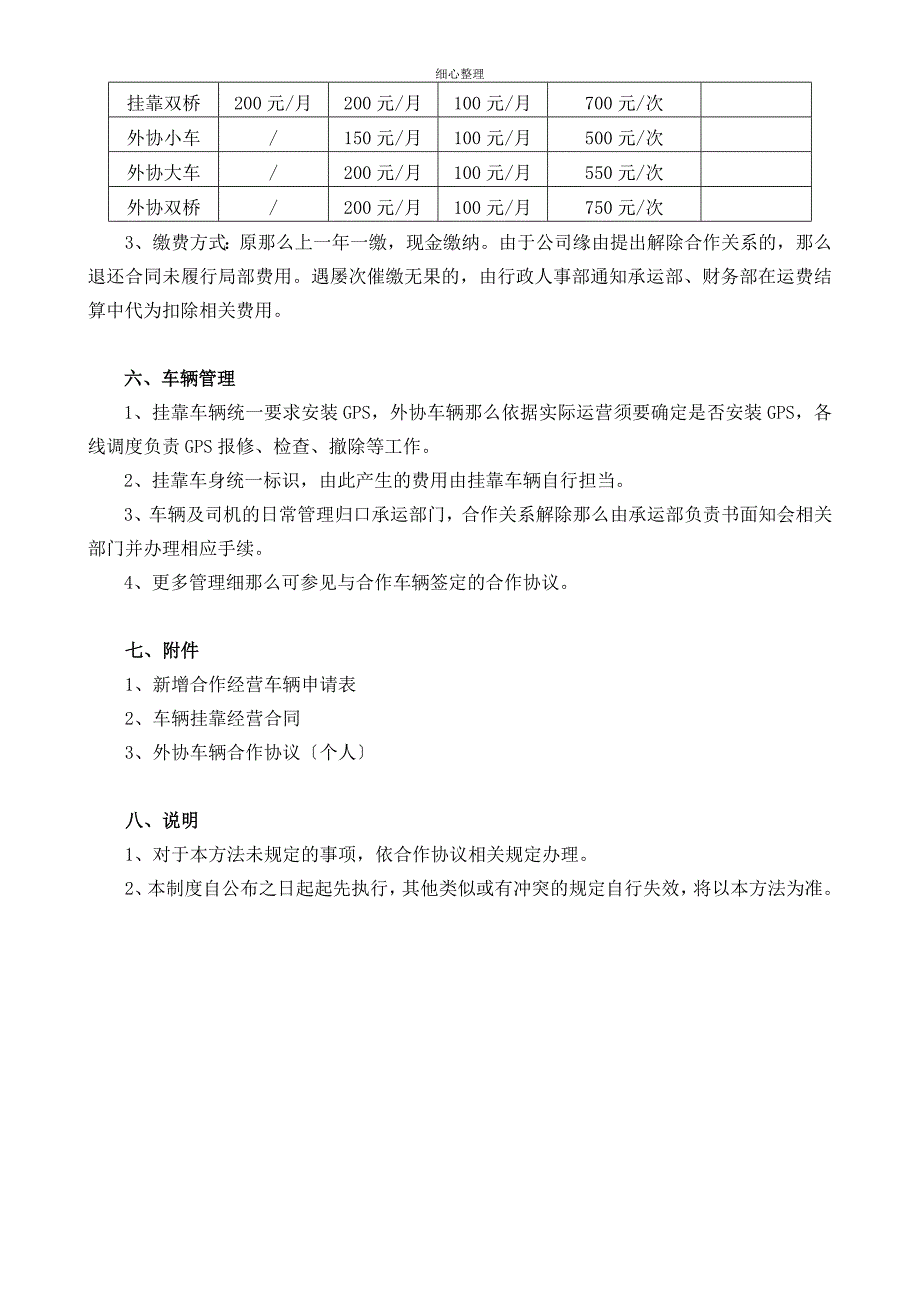 细心整理

| 挂靠双桥 | 200元/月 | 200元/月 | 100元/月 | 700元/次 |  |
|---|---|---|---|---|---|
| 外协小车 | / | 150元/月 | 100元/月 | 500元/次 |  |
| 外协大车 | / | 200元/月 | 100元/月 | 550元/次 |  |
| 外协双桥 | / | 200元/月 | 100元/月 | 750元/次 |  |

3、缴费方式：原那么上一年一缴，现金缴纳。由于公司缘由提出解除合作关系的，那么退还合同未履行局部费用。遇屡次催缴无果的，由行政人事部通知承运部、财务部在运费结算中代为扣除相关费用。

六、车辆管理

1、挂靠车辆统一要求安装GPS，外协车辆那么依据实际运营须要确定是否安装GPS，各线调度负责GPS报修、检查、撤除等工作。

2、挂靠车身统一标识，由此产生的费用由挂靠车辆自行担当。

3、车辆及司机的日常管理归口承运部门，合作关系解除那么由承运部负责书面知会相关部门并办理相应手续。

4、更多管理细那么可参见与合作车辆签定的合作协议。

七、附件

1、新增合作经营车辆申请表

2、车辆挂靠经营合同

3、外协车辆合作协议〔个人〕

八、说明

1、对于本方法未规定的事项，依合作协议相关规定办理。

2、本制度自公布之日起起先执行，其他类似或有冲突的规定自行失效，将以本方法为准。